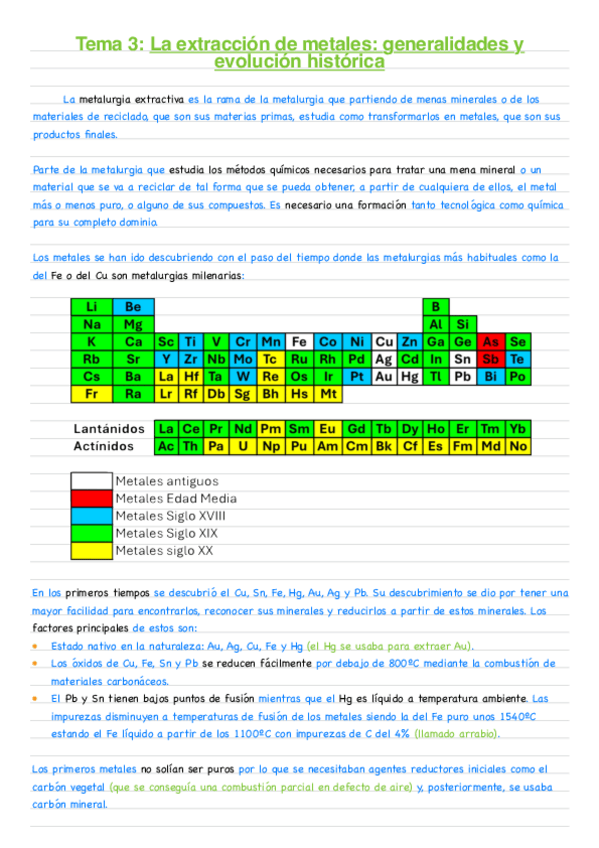 Tema 3: La extracción de metales: generalidades y evolución histórica

La metalurgia extractiva es la rama de la metalurgia que partiendo de menas minerales o de los materiales de reciclado, que son sus materias primas, estudia como transformarlos en metales, que son sus productos finales.

Parte de la metalurgia que estudia los métodos químicos necesarios para tratar una mena mineral o un material que se va a reciclar de tal forma que se pueda obtener, a partir de cualquiera de ellos, el metal más o menos puro, o alguno de sus compuestos. Es necesario una formación tanto tecnológica como química para su completo dominio.

Los metales se han ido descubriendo con el paso del tiempo donde las metalurgias más habituales como la del Fe o del Cu son metalurgias milenarias:

| Li | Be | | | | | | | | | | | B | | | |
|---|---|---|---|---|---|---|---|---|---|---|---|---|---|---|---|
| Na | Mg | | | | | | | | | | | Al | Si | | |
| K | Ca | Sc | Ti | V | Cr | Mn | Fe | Co | Ni | Cu | Zn | Ga | Ge | As | Se |
| Rb | Sr | Y | Zr | Nb | Mo | Tc | Ru | Rh | Pd | Ag | Cd | In | Sn | Sb | Te |
| Cs | Ba | La | Hf | Ta | W | Re | Os | Ir | Pt | Au | Hg | Tl | Pb | Bi | Po |
| Fr | Ra | Lr | Rf | Db | Sg | Bh | Hs | Mt | | | | | | | |

| Lantánidos | La | Ce | Pr | Nd | Pm | Sm | Eu | Gd | Tb | Dy | Ho | Er | Tm | Yb |
|---|---|---|---|---|---|---|---|---|---|---|---|---|---|---|
| Actínidos | Ac | Th | Pa | U | Np | Pu | Am | Cm | Bk | Cf | Es | Fm | Md | No |

Metales antiguos
Metales Edad Media
Metales Siglo XVIII
Metales Siglo XIX
Metales siglo XX

En los primeros tiempos se descubrió el Cu, Sn, Fe, Hg, Au, Ag y Pb. Su descubrimiento se dio por tener una mayor facilidad para encontrarlos, reconocer sus minerales y reducirlos a partir de estos minerales. Los factores principales de estos son:
• Estado nativo en la naturaleza: Au, Ag, Cu, Fe y Hg (el Hg se usaba para extraer Au).
• Los óxidos de Cu, Fe, Sn y Pb se reducen fácilmente por debajo de 800ºC mediante la combustión de materiales carbonáceos.
• El Pb y Sn tienen bajos puntos de fusión mientras que el Hg es líquido a temperatura ambiente. Las impurezas disminuyen a temperaturas de fusión de los metales siendo la del Fe puro unos 1540ºC estando el Fe líquido a partir de los 1100ºC con impurezas de C del 4% (llamado arrabio).

Los primeros metales no solían ser puros por lo que se necesitaban agentes reductores iniciales como el carbón vegetal (que se conseguía una combustión parcial en defecto de aire) y, posteriormente, se usaba carbón mineral.